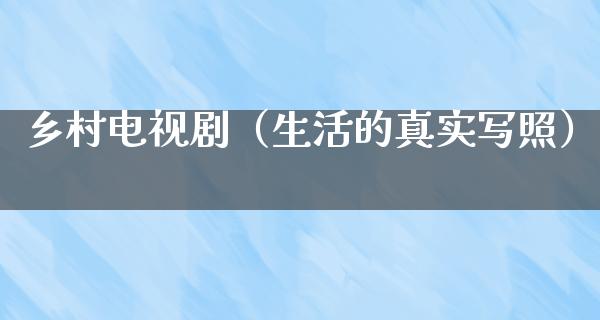 乡村电视剧（生活的真实写照）